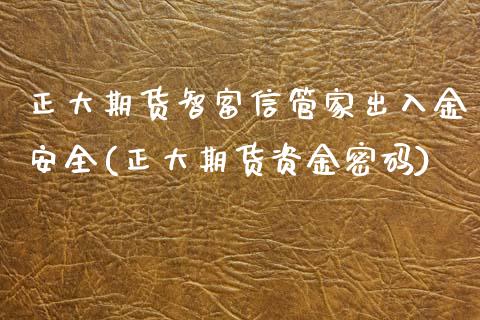 正大期货智富信管家出入金安全(正大期货资金密码)